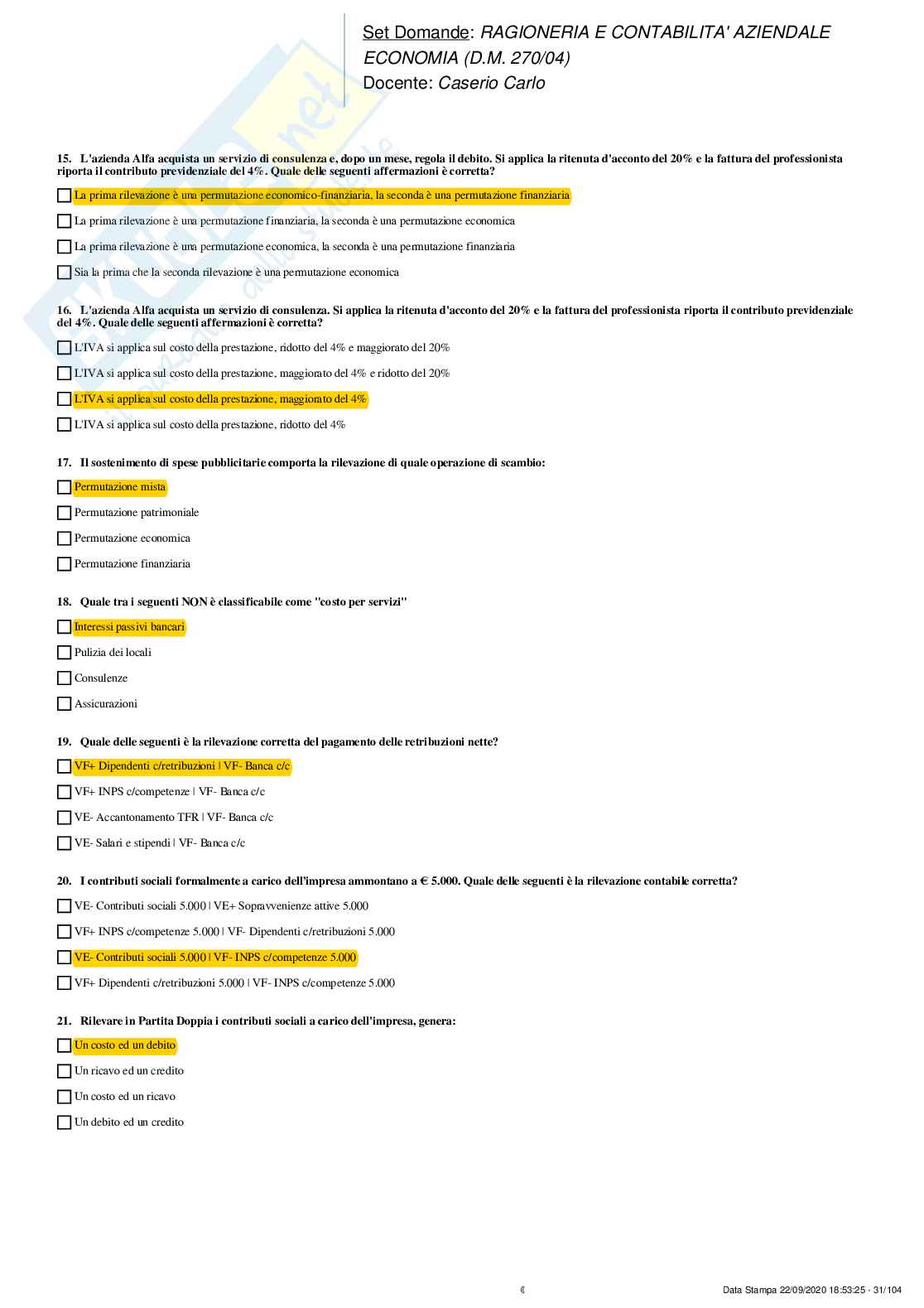 Set Domande: RAGIONERIA E CONTABILITA' AZIENDALE ECONOMIA (D.M. 270/04)
Docente: Caserio Carlo

15. L'azienda Alfa acquista un servizio di consulenza e, dopo un mese, regola il debito. Si applica la ritenuta d'acconto del 20% e la fattura del professionista riporta il contributo previdenziale del 4%. Quale delle seguenti affermazioni è corretta?

La prima rilevazione è una permutazione economico-finanziaria, la seconda è una permutazione finanziaria

La prima rilevazione è una permutazione finanziaria, la seconda è una permutazione economica

La prima rilevazione è una permutazione economica, la seconda è una permutazione finanziaria

Sia la prima che la seconda rilevazione è una permutazione economica

16. L'azienda Alfa acquista un servizio di consulenza. Si applica la ritenuta d'acconto del 20% e la fattura del professionista riporta il contributo previdenziale del 4%. Quale delle seguenti affermazioni è corretta?

L'IVA si applica sul costo della prestazione, ridotto del 4% e maggiorato del 20%

L'IVA si applica sul costo della prestazione, maggiorato del 4% e ridotto del 20%

L'IVA si applica sul costo della prestazione, maggiorato del 4%

L'IVA si applica sul costo della prestazione, ridotto del 4%

17. Il sostenimento di spese pubblicitarie comporta la rilevazione di quale operazione di scambio:

Permutazione mista

Permutazione patrimoniale

Permutazione economica

Permutazione finanziaria

18. Quale tra i seguenti NON è classificabile come "costo per servizi"

Interessi passivi bancari

Pulizia dei locali

Consulenze

Assicurazioni

19. Quale delle seguenti è la rilevazione corretta del pagamento delle retribuzioni nette?

VF+ Dipendenti c/retribuzioni | VF- Banca c/c

VF+ INPS c/competenze | VF- Banca c/c

VE- Accantonamento TFR | VF- Banca c/c

VE- Salari e stipendi | VF- Banca c/c

20. I contributi sociali formalmente a carico dell'impresa ammontano a € 5.000. Quale delle seguenti è la rilevazione contabile corretta?

VE- Contributi sociali 5.000 | VE+ Sopravvenienze attive 5.000

VF+ INPS c/competenze 5.000 | VF- Dipendenti c/retribuzioni 5.000

VE- Contributi sociali 5.000 | VF- INPS c/competenze 5.000

VF+ Dipendenti c/retribuzioni 5.000 | VF- INPS c/competenze 5.000

21. Rilevare in Partita Doppia i contributi sociali a carico dell'impresa, genera:

Un costo ed un debito

Un ricavo ed un credito

Un costo ed un ricavo

Un debito ed un credito

Data Stampa 22/09/2020 18:53:25 - 31/104